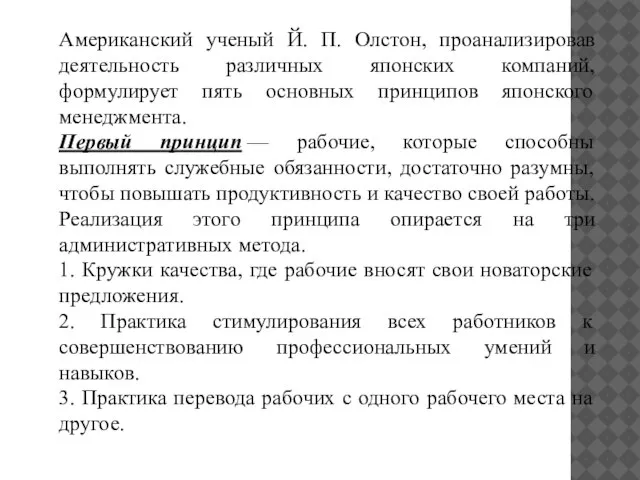 Американский ученый Й. П. Олстон, проанализировав деятельность различных японских компаний, формулирует пять основных принципов японского менеджмента.
Первый принцип — рабочие, которые способны выполнять служебные обязанности, достаточно разумны, чтобы повышать продуктивность и качество своей работы. Реализация этого принципа опирается на три административных метода.
1. Кружки качества, где рабочие вносят свои новаторские предложения.
2. Практика стимулирования всех работников к совершенствованию профессиональных умений и навыков.
3. Практика перевода рабочих с одного рабочего места на другое.